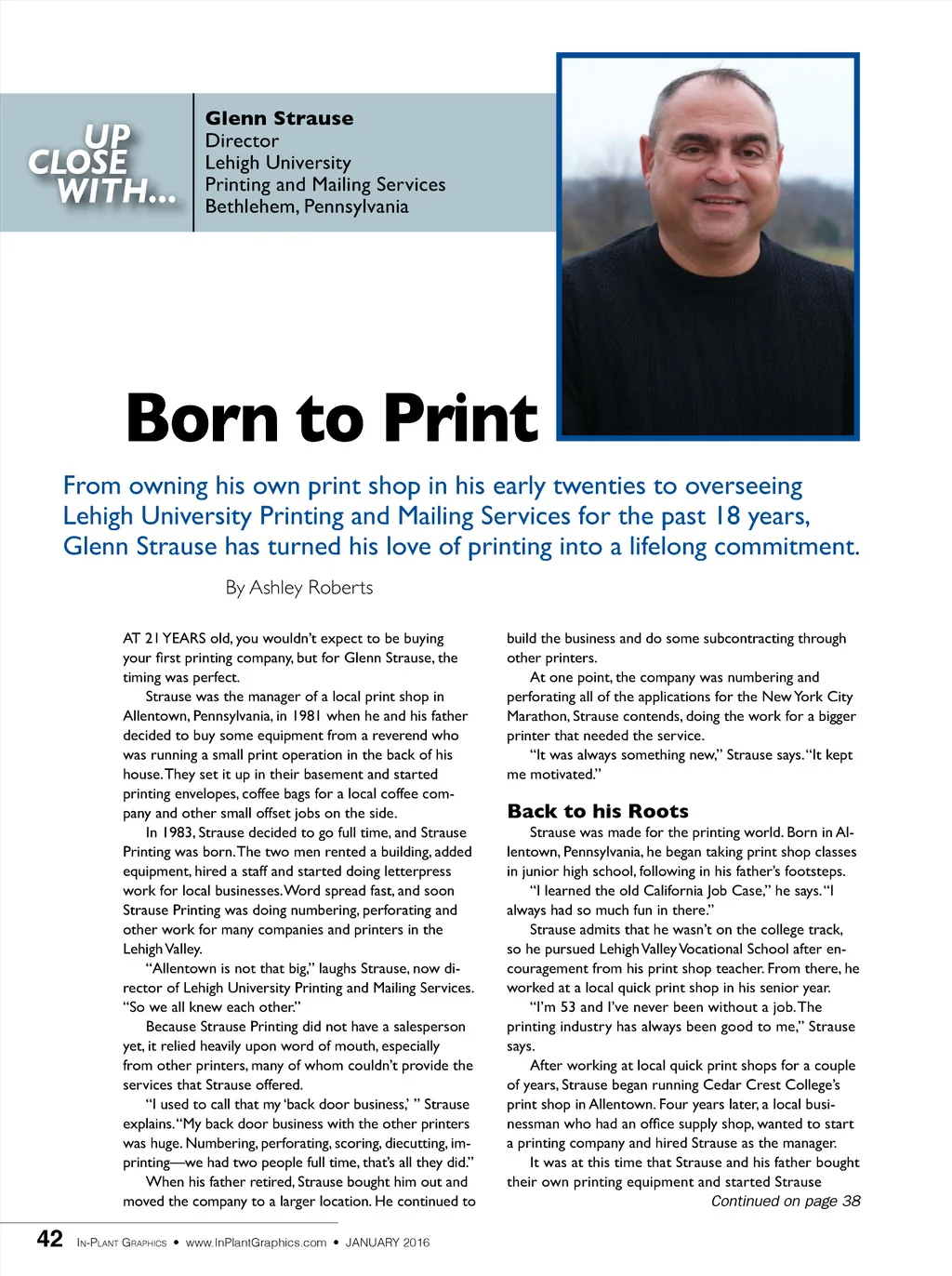 UP CLOSE WITH...

Glenn Strause
Director
Lehigh University
Printing and Mailing Services
Bethlehem, Pennsylvania

Born to Print

From owning his own print shop in his early twenties to overseeing Lehigh University Printing and Mailing Services for the past 18 years, Glenn Strause has turned his love of printing into a lifelong commitment.

By Ashley Roberts

AT 21 YEARS old, you wouldn't expect to be buying your first printing company, but for Glenn Strause, the timing was perfect.

Strause was the manager of a local print shop in Allentown, Pennsylvania, in 1981 when he and his father decided to buy some equipment from a reverend who was running a small print operation in the back of his house. They set it up in their basement and started printing envelopes, coffee bags for a local coffee company and other small offset jobs on the side.

In 1983, Strause decided to go full time, and Strause Printing was born. The two men rented a building, added equipment, hired a staff and started doing letterpress work for local businesses. Word spread fast, and soon Strause Printing was doing numbering, perforating and other work for many companies and printers in the Lehigh Valley.

"Allentown is not that big," laughs Strause, now director of Lehigh University Printing and Mailing Services. "So we all knew each other."

Because Strause Printing did not have a salesperson yet, it relied heavily upon word of mouth, especially from other printers, many of whom couldn't provide the services that Strause offered.

"I used to call that my 'back door business,' " Strause explains. "My back door business with the other printers was huge. Numbering, perforating, scoring, diecutting, imprinting—we had two people full time, that's all they did."

When his father retired, Strause bought him out and moved the company to a larger location. He continued to build the business and do some subcontracting through other printers.

At one point, the company was numbering and perforating all of the applications for the New York City Marathon, Strause contends, doing the work for a bigger printer that needed the service.

"It was always something new," Strause says. "It kept me motivated."

Back to his Roots

Strause was made for the printing world. Born in Allentown, Pennsylvania, he began taking print shop classes in junior high school, following in his father's footsteps.

"I learned the old California Job Case," he says. "I always had so much fun in there."

Strause admits that he wasn't on the college track, so he pursued Lehigh Valley Vocational School after encouragement from his print shop teacher. From there, he worked at a local quick print shop in his senior year.

"I'm 53 and I've never been without a job. The printing industry has always been good to me," Strause says.

After working at local quick print shops for a couple of years, Strause began running Cedar Crest College's print shop in Allentown. Four years later, a local businessman who had an office supply shop, wanted to start a printing company and hired Strause as the manager.

It was at this time that Strause and his father bought their own printing equipment and started Strause

Continued on page 38

42 IN-PLANT GRAPHICS • www.InPlantGraphics.com • JANUARY 2016